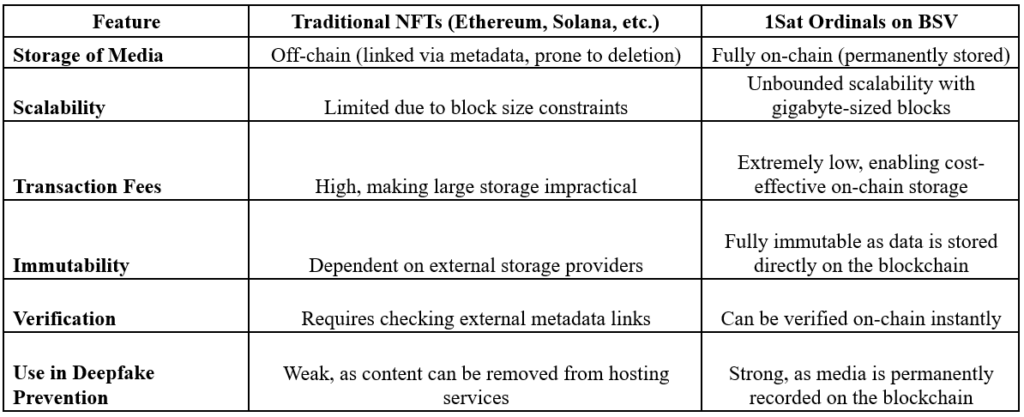 | Feature | Traditional NFTs (Ethereum, Solana, etc.) | 1Sat Ordinals on BSV |
|---|---|---|
| Storage of Media | Off-chain (linked via metadata, prone to deletion) | Fully on-chain (permanently stored) |
| Scalability | Limited due to block size constraints | Unbounded scalability with gigabyte-sized blocks |
| Transaction Fees | High, making large storage impractical | Extremely low, enabling cost-effective on-chain storage |
| Immutability | Dependent on external storage providers | Fully immutable as data is stored directly on the blockchain |
| Verification | Requires checking external metadata links | Can be verified on-chain instantly |
| Use in Deepfake Prevention | Weak, as content can be removed from hosting services | Strong, as media is permanently recorded on the blockchain |